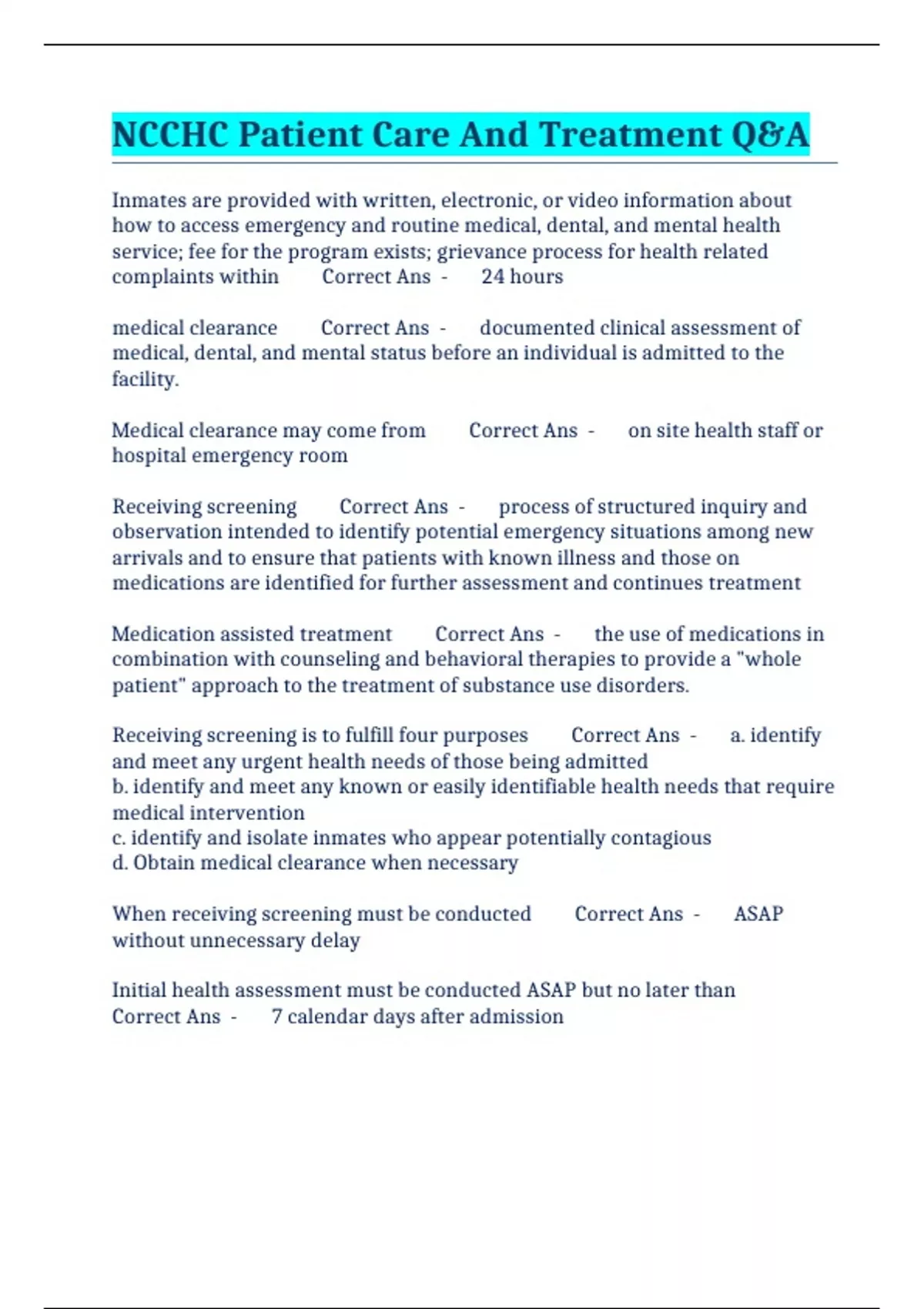 NCCHC Patient Care And Treatment Q&A

Inmates are provided with written, electronic, or video information about how to access emergency and routine medical, dental, and mental health service; fee for the program exists; grievance process for health related complaints within Correct Ans - 24 hours

medical clearance Correct Ans - documented clinical assessment of medical, dental, and mental status before an individual is admitted to the facility.

Medical clearance may come from Correct Ans - on site health staff or hospital emergency room

Receiving screening Correct Ans - process of structured inquiry and observation intended to identify potential emergency situations among new arrivals and to ensure that patients with known illness and those on medications are identified for further assessment and continues treatment

Medication assisted treatment Correct Ans - the use of medications in combination with counseling and behavioral therapies to provide a "whole patient" approach to the treatment of substance use disorders.

Receiving screening is to fulfill four purposes Correct Ans - a. identify and meet any urgent health needs of those being admitted
b. identify and meet any known or easily identifiable health needs that require medical intervention
c. identify and isolate inmates who appear potentially contagious
d. Obtain medical clearance when necessary

When receiving screening must be conducted Correct Ans - ASAP without unnecessary delay

Initial health assessment must be conducted ASAP but no later than Correct Ans - 7 calendar days after admission